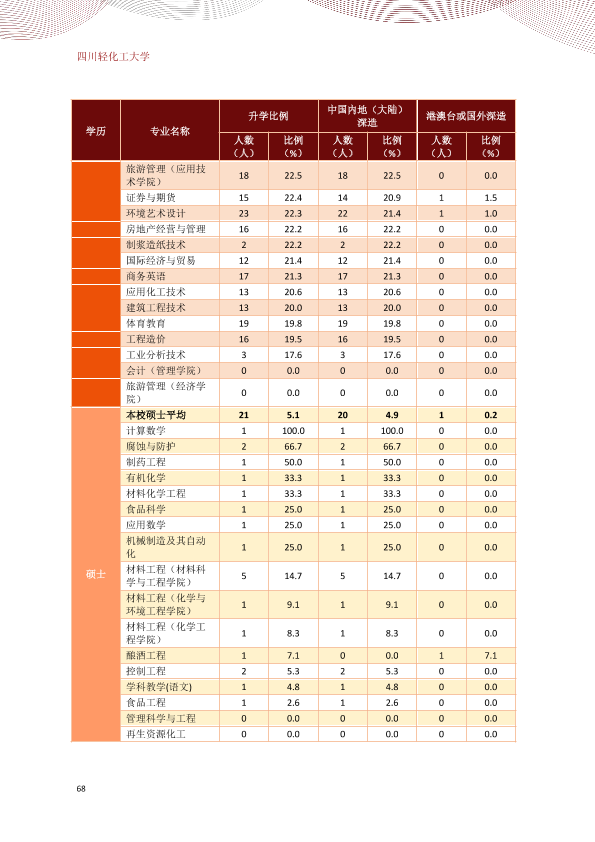 四川轻化工大学

| 学历 | 专业名称 | 升学比例 |  | 中国内地（大陆）深造 |  | 港澳台或国外深造 |  |
|---|---|---|---|---|---|---|---|
|  |  | 人数（人） | 比例（%） | 人数（人） | 比例（%） | 人数（人） | 比例（%） |
|  | 旅游管理（应用技术学院） | 18 | 22.5 | 18 | 22.5 | 0 | 0.0 |
|  | 证券与期货 | 15 | 22.4 | 14 | 20.9 | 1 | 1.5 |
|  | 环境艺术设计 | 23 | 22.3 | 22 | 21.4 | 1 | 1.0 |
|  | 房地产经营与管理 | 16 | 22.2 | 16 | 22.2 | 0 | 0.0 |
|  | 制浆造纸技术 | 2 | 22.2 | 2 | 22.2 | 0 | 0.0 |
|  | 国际经济与贸易 | 12 | 21.4 | 12 | 21.4 | 0 | 0.0 |
|  | 商务英语 | 17 | 21.3 | 17 | 21.3 | 0 | 0.0 |
|  | 应用化工技术 | 13 | 20.6 | 13 | 20.6 | 0 | 0.0 |
|  | 建筑工程技术 | 13 | 20.0 | 13 | 20.0 | 0 | 0.0 |
|  | 体育教育 | 19 | 19.8 | 19 | 19.8 | 0 | 0.0 |
|  | 工程造价 | 16 | 19.5 | 16 | 19.5 | 0 | 0.0 |
|  | 工业分析技术 | 3 | 17.6 | 3 | 17.6 | 0 | 0.0 |
|  | 会计（管理学院） | 0 | 0.0 | 0 | 0.0 | 0 | 0.0 |
|  | 旅游管理（经济学院） | 0 | 0.0 | 0 | 0.0 | 0 | 0.0 |
| 硕士 | 本校硕士平均 | 21 | 5.1 | 20 | 4.9 | 1 | 0.2 |
|  | 计算数学 | 1 | 100.0 | 1 | 100.0 | 0 | 0.0 |
|  | 腐蚀与防护 | 2 | 66.7 | 2 | 66.7 | 0 | 0.0 |
|  | 制药工程 | 1 | 50.0 | 1 | 50.0 | 0 | 0.0 |
|  | 有机化学 | 1 | 33.3 | 1 | 33.3 | 0 | 0.0 |
|  | 材料化学工程 | 1 | 33.3 | 1 | 33.3 | 0 | 0.0 |
|  | 食品科学 | 1 | 25.0 | 1 | 25.0 | 0 | 0.0 |
|  | 应用数学 | 1 | 25.0 | 1 | 25.0 | 0 | 0.0 |
|  | 机械制造及其自动化 | 1 | 25.0 | 1 | 25.0 | 0 | 0.0 |
|  | 材料工程（材料科学与工程学院） | 5 | 14.7 | 5 | 14.7 | 0 | 0.0 |
|  | 材料工程（化学与环境工程学院） | 1 | 9.1 | 1 | 9.1 | 0 | 0.0 |
|  | 材料工程（化学工程学院） | 1 | 8.3 | 1 | 8.3 | 0 | 0.0 |
|  | 酿酒工程 | 1 | 7.1 | 0 | 0.0 | 1 | 7.1 |
|  | 控制工程 | 2 | 5.3 | 2 | 5.3 | 0 | 0.0 |
|  | 学科教学(语文) | 1 | 4.8 | 1 | 4.8 | 0 | 0.0 |
|  | 食品工程 | 1 | 2.6 | 1 | 2.6 | 0 | 0.0 |
|  | 管理科学与工程 | 0 | 0.0 | 0 | 0.0 | 0 | 0.0 |
|  | 再生资源化工 | 0 | 0.0 | 0 | 0.0 | 0 | 0.0 |

68